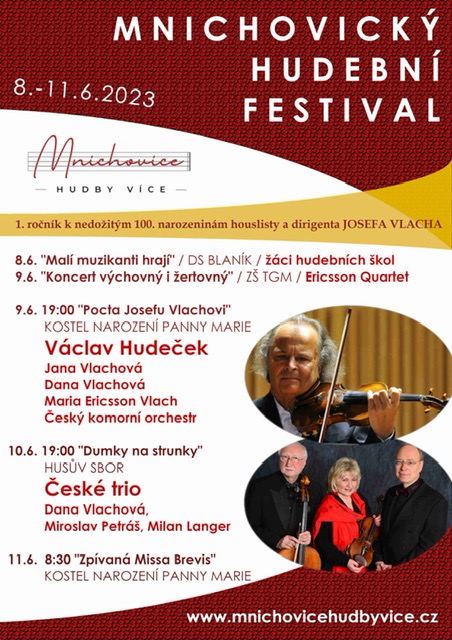 MNICHOVICKÝ HUDEBNÍ FESTIVAL

8.-11.6.2023

Mnichovice

— HUDBY VÍCE —

1. ročník k nedožitým 100. narozeninám houslisty a dirigenta JOSEFA VLACHA

8.6. "Malí muzikanti hrají" / DS BLANÍK / žáci hudebních škol
9.6. "Koncert výchovný i žertovný" / ZŠ TGM / Ericsson Quartet

9.6. 19:00 "Pocta Josefu Vlachovi"
KOSTEL NAROZENÍ PANNY MARIE
Václav Hudeček
Jana Vlachová
Dana Vlachová
Maria Ericsson Vlach
Český komorní orchestr

10.6. 19:00 "Dumky na strunky"
HUSŮV SBOR
České trio
Dana Vlachová,
Miroslav Petráš, Milan Langer

11.6. 8:30 "Zpívaná Missa Brevis"
KOSTEL NAROZENÍ PANNY MARIE

www.mnichovicehudbyvice.cz